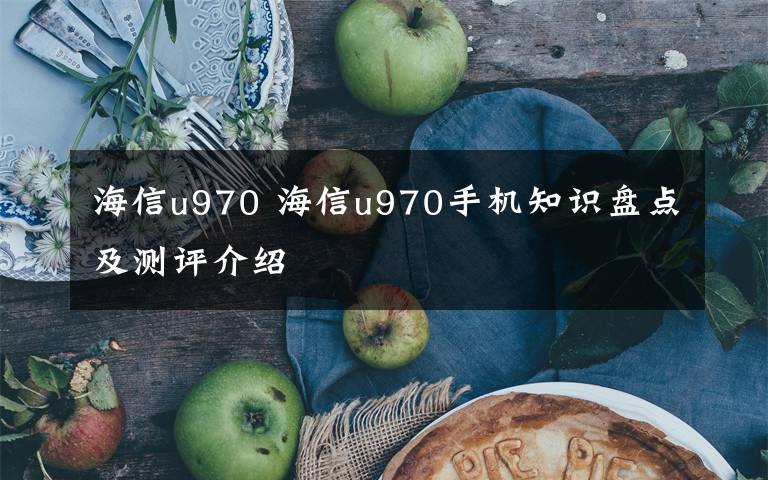 海信u970 海信u970手机知识盘点及测评介绍

PIE PIE